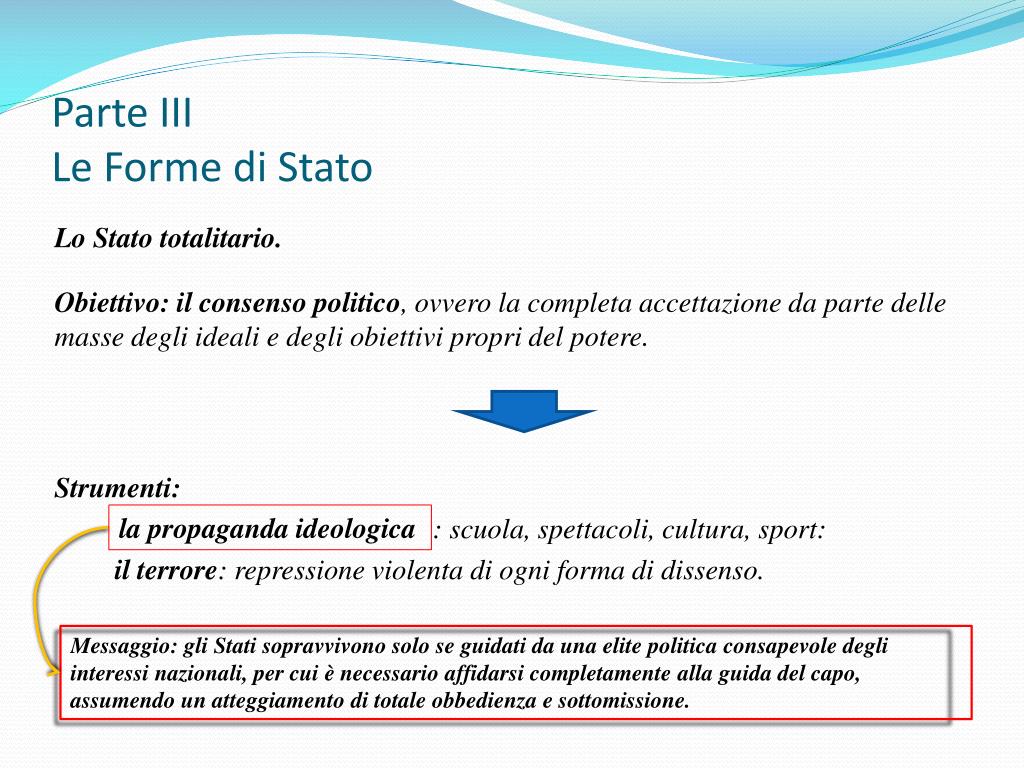 Parte III
Le Forme di Stato

Lo Stato totalitario.

Obiettivo: il consenso politico, ovvero la completa accettazione da parte delle masse degli ideali e degli obiettivi propri del potere.

Strumenti:
la propaganda ideologica : scuola, spettacoli, cultura, sport:
il terrore: repressione violenta di ogni forma di dissenso.

Messaggio: gli Stati sopravvivono solo se guidati da una elite politica consapevole degli interessi nazionali, per cui è necessario affidarsi completamente alla guida del capo, assumendo un atteggiamento di totale obbedienza e sottomissione.